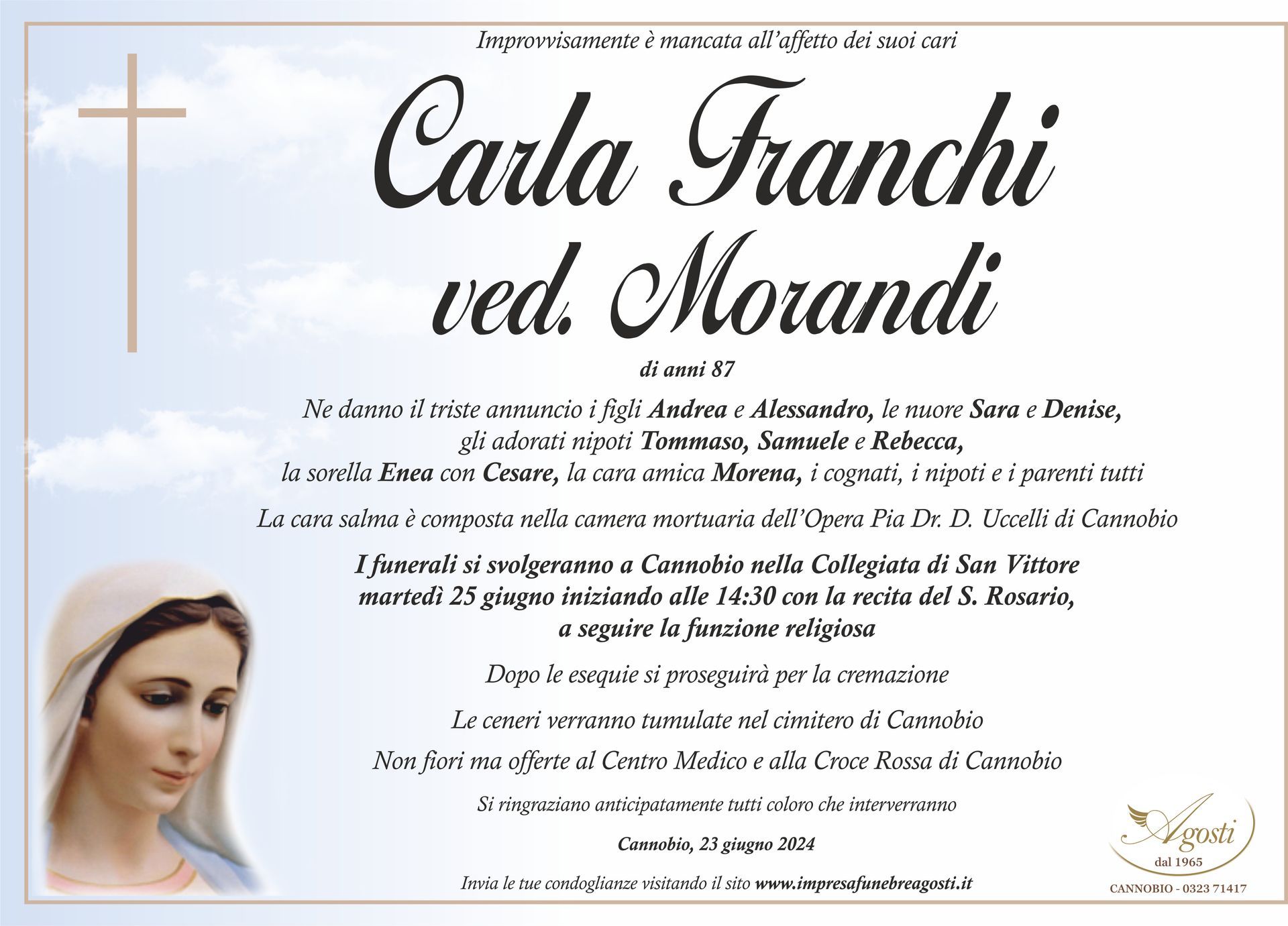 Improvvisamente è mancata all'affetto dei suoi cari

Carla Franchi
ved. Morandi

di anni 87

Ne danno il triste annuncio i figli Andrea e Alessandro, le nuore Sara e Denise, gli adorati nipoti Tommaso, Samuele e Rebecca, la sorella Enea con Cesare, la cara amica Morena, i cognati, i nipoti e i parenti tutti

La cara salma è composta nella camera mortuaria dell'Opera Pia Dr. D. Uccelli di Cannobio

I funerali si svolgeranno a Cannobio nella Collegiata di San Vittore martedì 25 giugno iniziando alle 14:30 con la recita del S. Rosario, a seguire la funzione religiosa

Dopo le esequie si proseguirà per la cremazione

Le ceneri verranno tumulate nel cimitero di Cannobio

Non fiori ma offerte al Centro Medico e alla Croce Rossa di Cannobio

Si ringraziano anticipatamente tutti coloro che interverranno

Cannobio, 23 giugno 2024

Invia le tue condoglianze visitando il sito www.impresafunebreagosti.it

Agosti
dal 1965
CANNOBIO - 0323 71417